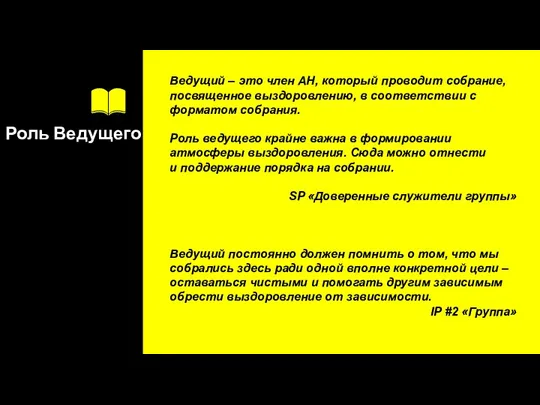 Роль Ведущего

Ведущий – это член АН, который проводит собрание, посвященное выздоровлению, в соответствии с форматом собрания.

Роль ведущего крайне важна в формировании атмосферы выздоровления. Сюда можно отнести и поддержание порядка на собрании.

SP «Доверенные служители группы»

Ведущий постоянно должен помнить о том, что мы собрались здесь ради одной вполне конкретной цели – оставаться чистыми и помогать другим зависимым обрести выздоровление от зависимости.

IP #2 «Группа»